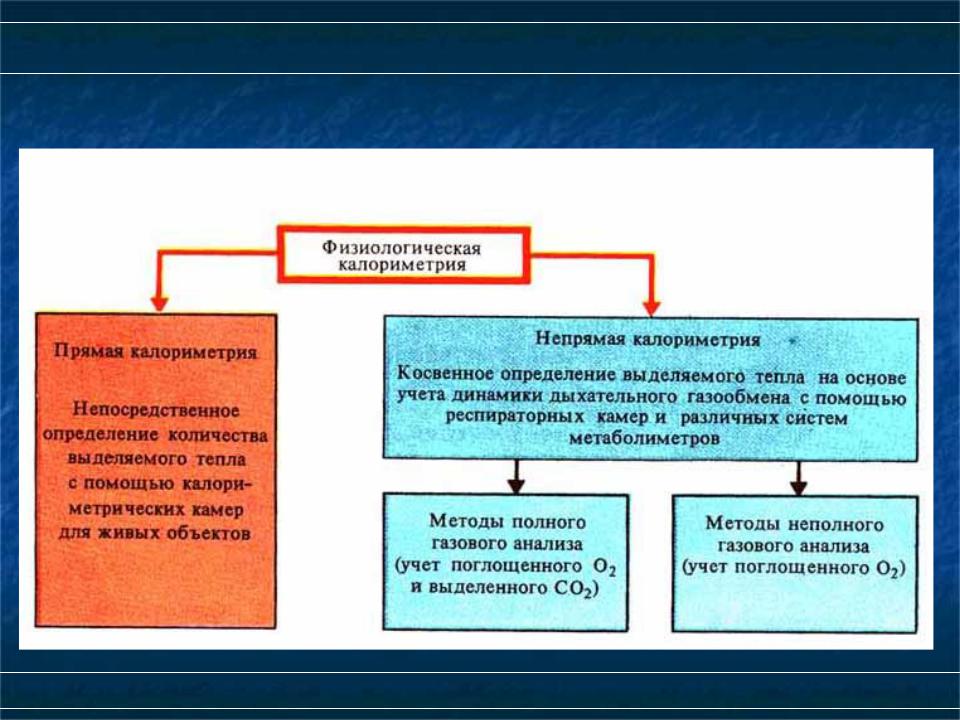 Физиологическая калориметрия

Прямая калориметрия

Непосредственное определение количества выделяемого тепла с помощью калориметрических камер для живых объектов

Непрямая калориметрия

Косвенное определение выделяемого тепла на основе учета динамики дыхательного газообмена с помощью респираторных камер и различных систем метаболиметров

Методы полного газового анализа (учет поглощенного $O_2$ и выделенного $CO_2$)

Методы неполного газового анализа (учет поглощенного $O_2$)